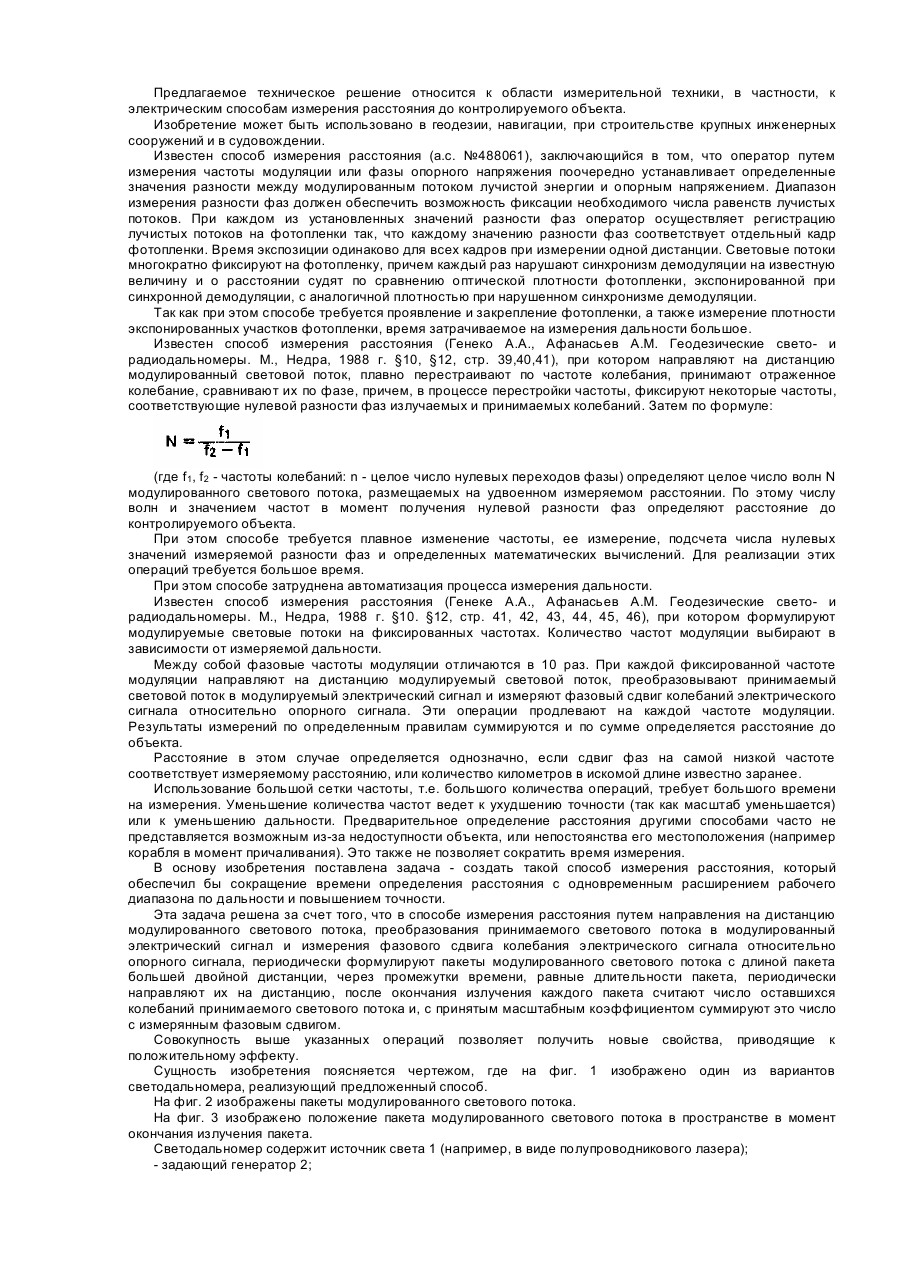 Предлагаемое техническое решение относится к области измерительной техники, в частности, к электрическим способам измерения расстояния до контролируемого объекта.

Изобретение может быть использовано в геодезии, навигации, при строительстве крупных инженерных сооружений и в судовождении.

Известен способ измерения расстояния (а.с. №488061), заключающийся в том, что оператор путем измерения частоты модуляции или фазы опорного напряжения поочередно устанавливает определенные значения разности между модулированным потоком лучистой энергии и опорным напряжением. Диапазон измерения разности фаз должен обеспечить возможность фиксации необходимого числа равенств лучистых потоков. При каждом из установленных значений разности фаз оператор осуществляет регистрацию лучистых потоков на фотопленки так, что каждому значению разности фаз соответствует отдельный кадр фотопленки. Время экспозиции одинаково для всех кадров при измерении одной дистанции. Световые потоки многократно фиксируют на фотопленку, причем каждый раз нарушают синхронизм демодуляции на известную величину и о расстоянии судят по сравнению оптической плотности фотопленки, экспонированной при синхронной демодуляции, с аналогичной плотностью при нарушенном синхронизме демодуляции.

Так как при этом способе требуется проявление и закрепление фотопленки, а также измерение плотности экспонированных участков фотопленки, время затрачиваемое на измерения дальности большое.

Известен способ измерения расстояния (Генеко А.А., Афанасьев А.М. Геодезические свето- и радиодальномеры. М., Недра, 1988 г. §10, §12, стр. 39,40,41), при котором направляют на дистанцию модулированный световой поток, плавно перестраивают по частоте колебания, принимают отраженное колебание, сравнивают их по фазе, причем, в процессе перестройки частоты, фиксируют некоторые частоты, соответствующие нулевой разности фаз излучаемых и принимаемых колебаний. Затем по формуле:

$N = \frac{f_1}{f_2 - f_1}$

(где $f_1$, $f_2$ - частоты колебаний: n - целое число нулевых переходов фазы) определяют целое число волн N модулированного светового потока, размещаемых на удвоенном измеряемом расстоянии. По этому числу волн и значением частот в момент получения нулевой разности фаз определяют расстояние до контролируемого объекта.

При этом способе требуется плавное изменение частоты, ее измерение, подсчета числа нулевых значений измеряемой разности фаз и определенных математических вычислений. Для реализации этих операций требуется большое время.

При этом способе затруднена автоматизация процесса измерения дальности.

Известен способ измерения расстояния (Генеке А.А., Афанасьев А.М. Геодезические свето- и радиодальномеры. М., Недра, 1988 г. §10. §12, стр. 41, 42, 43, 44, 45, 46), при котором формулируют модулируемые световые потоки на фиксированных частотах. Количество частот модуляции выбирают в зависимости от измеряемой дальности.

Между собой фазовые частоты модуляции отличаются в 10 раз. При каждой фиксированной частоте модуляции направляют на дистанцию модулируемый световой поток, преобразовывают принимаемый световой поток в модулируемый электрический сигнал и измеряют фазовый сдвиг колебаний электрического сигнала относительно опорного сигнала. Эти операции продлевают на каждой частоте модуляции. Результаты измерений по определенным правилам суммируются и по сумме определяется расстояние до объекта.

Расстояние в этом случае определяется однозначно, если сдвиг фаз на самой низкой частоте соответствует измеряемому расстоянию, или количество километров в искомой длине известно заранее.

Использование большой сетки частоты, т.е. большого количества операций, требует большого времени на измерения. Уменьшение количества частот ведет к ухудшению точности (так как масштаб уменьшается) или к уменьшению дальности. Предварительное определение расстояния другими способами часто не представляется возможным из-за недоступности объекта, или непостоянства его местоположения (например корабля в момент причаливания). Это также не позволяет сократить время измерения.

В основу изобретения поставлена задача - создать такой способ измерения расстояния, который обеспечил бы сокращение времени определения расстояния с одновременным расширением рабочего диапазона по дальности и повышением точности.

Эта задача решена за счет того, что в способе измерения расстояния путем направления на дистанцию модулированного светового потока, преобразования принимаемого светового потока в модулированный электрический сигнал и измерения фазового сдвига колебания электрического сигнала относительно опорного сигнала, периодически формулируют пакеты модулированного светового потока с длиной пакета большей двойной дистанции, через промежутки времени, равные длительности пакета, периодически направляют их на дистанцию, после окончания излучения каждого пакета считают число оставшихся колебаний принимаемого светового потока и, с принятым масштабным коэффициентом суммируют это число с измерянным фазовым сдвигом.

Совокупность выше указанных операций позволяет получить новые свойства, приводящие к положительному эффекту.

Сущность изобретения поясняется чертежом, где на фиг. 1 изображено один из вариантов светодальномера, реализующий предложенный способ.

На фиг. 2 изображены пакеты модулированного светового потока.

На фиг. 3 изображено положение пакета модулированного светового потока в пространстве в момент окончания излучения пакета.

Светодальномер содержит источник света 1 (например, в виде полупроводникового лазера);

- задающий генератор 2;